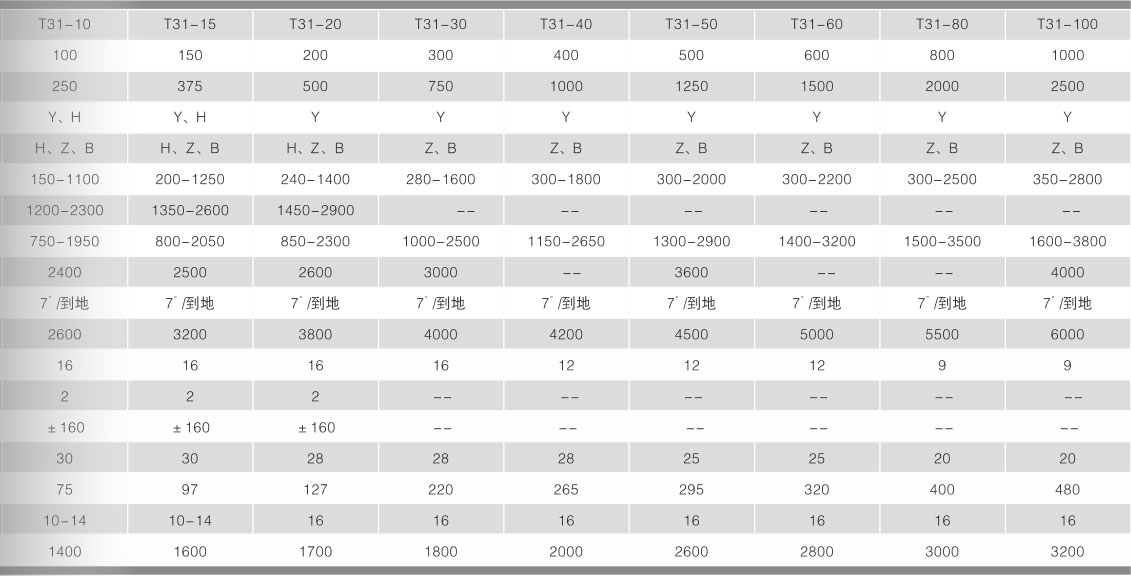 | T31-10 | T31-15 | T31-20 | T31-30 | T31-40 | T31-50 | T31-60 | T31-80 | T31-100 |
|---|---|---|---|---|---|---|---|---|
| 100 | 150 | 200 | 300 | 400 | 500 | 600 | 800 | 1000 |
| 250 | 375 | 500 | 750 | 1000 | 1250 | 1500 | 2000 | 2500 |
| Y、H | Y、H | Y | Y | Y | Y | Y | Y | Y |
| H、Z、B | H、Z、B | H、Z、B | Z、B | Z、B | Z、B | Z、B | Z、B | Z、B |
| 150-1100 | 200-1250 | 240-1400 | 280-1600 | 300-1800 | 300-2000 | 300-2200 | 300-2500 | 350-2800 |
| 1200-2300 | 1350-2600 | 1450-2900 | -- | -- | -- | -- | -- | -- |
| 750-1950 | 800-2050 | 850-2300 | 1000-2500 | 1150-2650 | 1300-2900 | 1400-3200 | 1500-3500 | 1600-3800 |
| 2400 | 2500 | 2600 | 3000 | -- | 3600 | -- | -- | 4000 |
| 7°/到地 | 7°/到地 | 7°/到地 | 7°/到地 | 7°/到地 | 7°/到地 | 7°/到地 | 7°/到地 | 7°/到地 |
| 2600 | 3200 | 3800 | 4000 | 4200 | 4500 | 5000 | 5500 | 6000 |
| 16 | 16 | 16 | 16 | 12 | 12 | 12 | 9 | 9 |
| 2 | 2 | 2 | -- | -- | -- | -- | -- | -- |
| ±160 | ±160 | ±160 | -- | -- | -- | -- | -- | -- |
| 30 | 30 | 28 | 28 | 28 | 25 | 25 | 20 | 20 |
| 75 | 97 | 127 | 220 | 265 | 295 | 320 | 400 | 480 |
| 10-14 | 10-14 | 16 | 16 | 16 | 16 | 16 | 16 | 16 |
| 1400 | 1600 | 1700 | 1800 | 2000 | 2600 | 2800 | 3000 | 3200 |